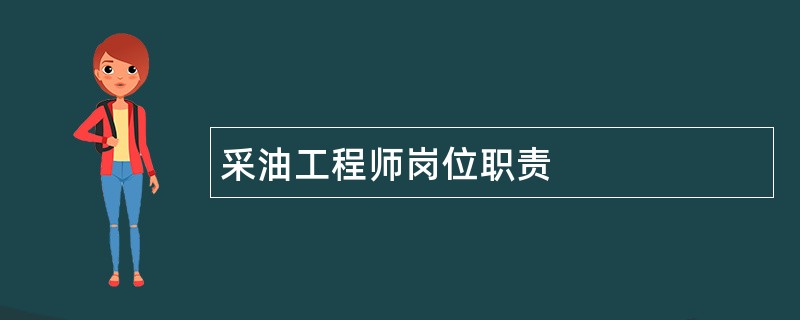 采油工程师岗位职责